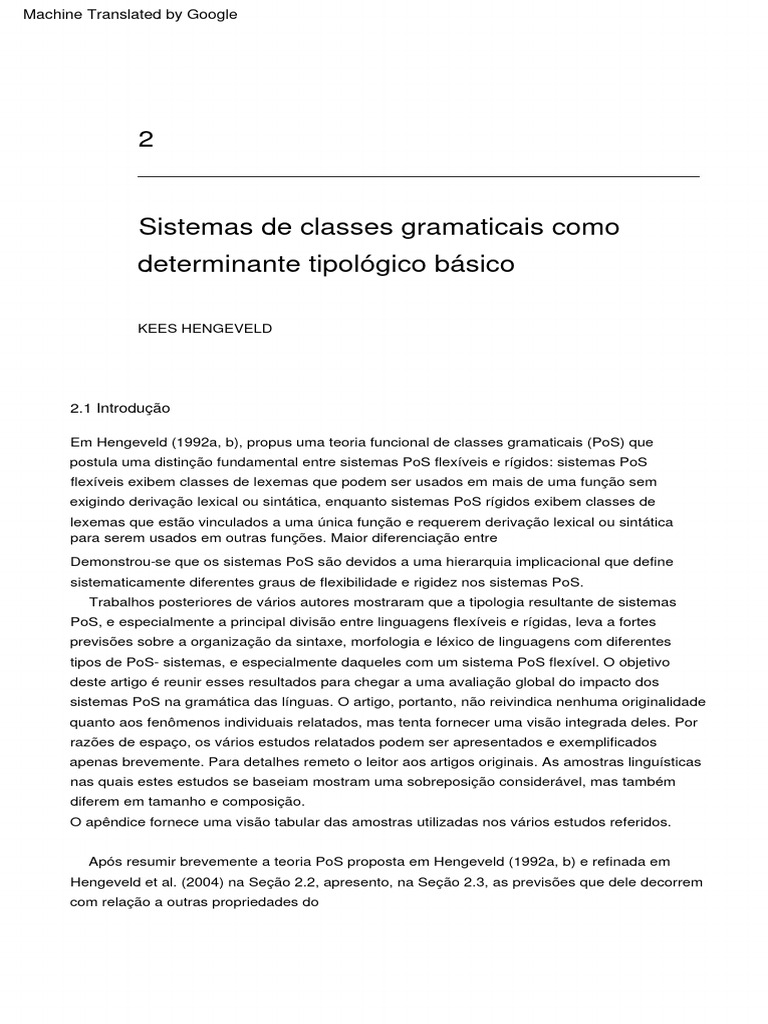 Machine Translated by Google

2

Sistemas de classes gramaticais como determinante tipológico básico

KEES HENGEVELD

2.1 Introdução

Em Hengeveld (1992a, b), propus uma teoria funcional de classes gramaticais (PoS) que postula uma distinção fundamental entre sistemas PoS flexíveis e rígidos: sistemas PoS flexíveis exibem classes de lexemas que podem ser usados em mais de uma função sem exigindo derivação lexical ou sintática, enquanto sistemas PoS rígidos exibem classes de lexemas que estão vinculados a uma única função e requerem derivação lexical ou sintática para serem usados em outras funções. Maior diferenciação entre

Demonstrou-se que os sistemas PoS são devidos a uma hierarquia implicacional que define sistematicamente diferentes graus de flexibilidade e rigidez nos sistemas PoS.

Trabalhos posteriores de vários autores mostraram que a tipologia resultante de sistemas PoS, e especialmente a principal divisão entre linguagens flexíveis e rígidas, leva a fortes previsões sobre a organização da sintaxe, morfologia e léxico de linguagens com diferentes tipos de PoS- sistemas, e especialmente daqueles com um sistema PoS flexível. O objetivo deste artigo é reunir esses resultados para chegar a uma avaliação global do impacto dos sistemas PoS na gramática das línguas. O artigo, portanto, não reivindica nenhuma originalidade quanto aos fenômenos individuais relatados, mas tenta fornecer uma visão integrada deles. Por razões de espaço, os vários estudos relatados podem ser apresentados e exemplificados apenas brevemente. Para detalhes remeto o leitor aos artigos originais. As amostras linguísticas nas quais estes estudos se baseiam mostram uma sobreposição considerável, mas também diferem em tamanho e composição.
O apêndice fornece uma visão tabular das amostras utilizadas nos vários estudos referidos.

Após resumir brevemente a teoria PoS proposta em Hengeveld (1992a, b) e refinada em Hengeveld et al. (2004) na Seção 2.2, apresento, na Seção 2.3, as previsões que dele decorrem com relação a outras propriedades do